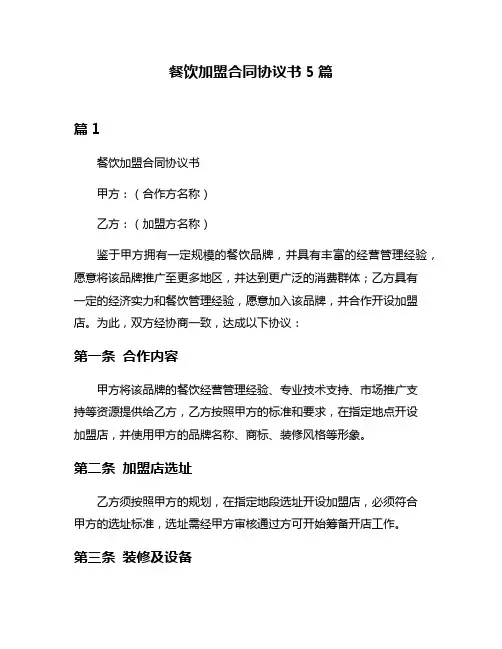 餐饮加盟合同协议书 5 篇

篇 1

餐饮加盟合同协议书

甲方：（合作方名称）

乙方：（加盟方名称）

鉴于甲方拥有一定规模的餐饮品牌，并具有丰富的经营管理经验，愿意将该品牌推广至更多地区，并达到更广泛的消费群体；乙方具有一定的经济实力和餐饮管理经验，愿意加入该品牌，并合作开设加盟店。为此，双方经协商一致，达成以下协议：

第一条 合作内容

甲方将该品牌的餐饮经营管理经验、专业技术支持、市场推广支持等资源提供给乙方，乙方按照甲方的标准和要求，在指定地点开设加盟店，并使用甲方的品牌名称、商标、装修风格等形象。

第二条 加盟店选址

乙方须按照甲方的规划，在指定地段选址开设加盟店，必须符合甲方的选址标准，选址需经甲方审核通过方可开始筹备开店工作。

第三条 装修及设备